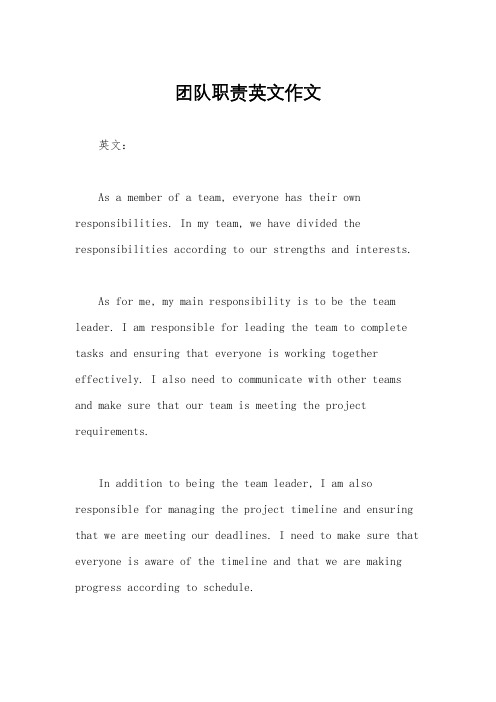 团队职责英文作文

英文：

As a member of a team, everyone has their own responsibilities. In my team, we have divided the responsibilities according to our strengths and interests.

As for me, my main responsibility is to be the team leader. I am responsible for leading the team to complete tasks and ensuring that everyone is working together effectively. I also need to communicate with other teams and make sure that our team is meeting the project requirements.

In addition to being the team leader, I am also responsible for managing the project timeline and ensuring that we are meeting our deadlines. I need to make sure that everyone is aware of the timeline and that we are making progress according to schedule.